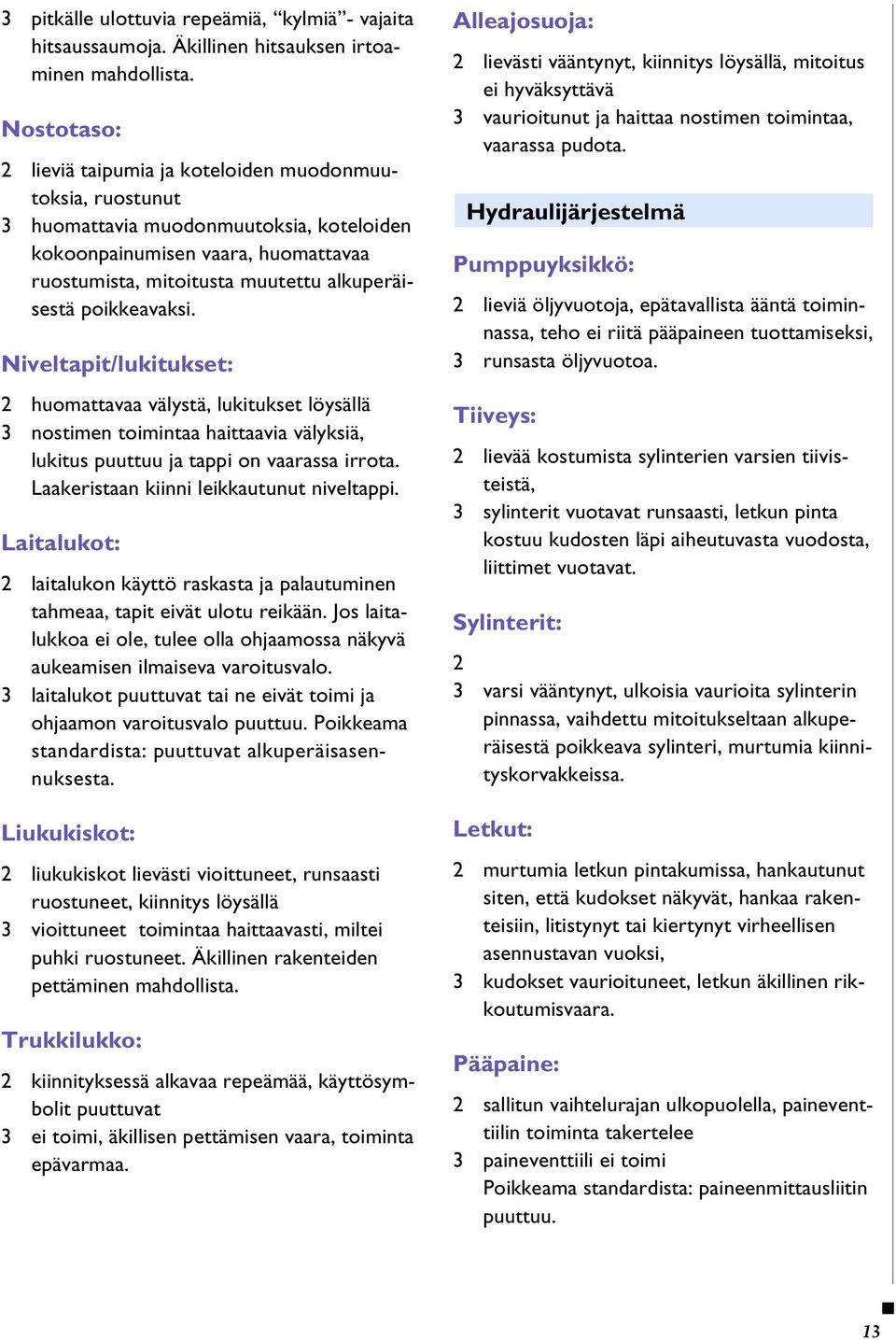 3 pitkälle ulottuvia repeämiä, “kylmiä”- vajaita hitsaussaumoja. Äkillinen hitsauksen irtoaminen mahdollista.

Nostotaso:

2 lieviä taipumia ja koteloiden muodonmuutoksia, ruostunut
3 huomattavia muodonmuutoksia, koteloiden kokoonpainumisen vaara, huomattavaa ruostumista, mitoitusta muutettu alkuperäisestä poikkeavaksi.

Niveltapit/lukitukset:

2 huomattavaa välystä, lukitukset löysällä
3 nostimen toimintaa haittaavia välyksiä, lukitus puuttuu ja tappi on vaarassa irrota. Laakeristaan kiinni leikkautunut niveltappi.

Laitalukot:

2 laitalukon käyttö raskasta ja palautuminen tahmeaa, tapit eivät ulotu reikään. Jos laitalukkoa ei ole, tulee olla ohjaamossa näkyvä aukeamisen ilmaiseva varoitusvalo.
3 laitalukot puuttuvat tai ne eivät toimi ja ohjaamon varoitusvalo puuttuu. Poikkeama standardista: puuttuvat alkuperäisasennuksesta.

Liukukiskot:

2 liukukiskot lievästi vioittuneet, runsaasti ruostuneet, kiinnitys löysällä
3 vioittuneet toimintaa haittaavasti, miltei puhki ruostuneet. Äkillinen rakenteiden pettäminen mahdollista.

Trukkilukko:

2 kiinnityksessä alkavaa repeämää, käyttösymbolit puuttuvat
3 ei toimi, äkillisen pettämisen vaara, toiminta epävarmaa.

Alleajosuoja:

2 lievästi vääntynyt, kiinnitys löysällä, mitoitus ei hyväksyttävä
3 vaurioitunut ja haittaa nostimen toimintaa, vaarassa pudota.

Hydraulijärjestelmä

Pumppuyksikkö:

2 lieviä öljyvuotoja, epätavallista ääntä toiminnassa, teho ei riitä pääpaineen tuottamiseksi,
3 runsasta öljyvuotoa.

Tiiveys:

2 lievää kostumista sylinterien varsien tiivisteistä,
3 sylinterit vuotavat runsaasti, letkun pinta kostuu kudosten läpi aiheutuvasta vuodosta, liittimet vuotavat.

Sylinterit:

2
3 varsi vääntynyt, ulkoisia vaurioita sylinterin pinnassa, vaihdettu mitoitukseltaan alkuperäisestä poikkeava sylinteri, murtumia kiinnityskorvakkeissa.

Letkut:

2 murtumia letkun pintakumissa, hankautunut siten, että kudokset näkyvät, hankaa rakenteisiin, litistynyt tai kiertynyt virheellisen asennustavan vuoksi,
3 kudokset vaurioituneet, letkun äkillinen rikkoutumisvaara.

Pääpaine:

2 sallitun vaihtelurajan ulkopuolella, paineventtiilin toiminta takertelee
3 paineventtiili ei toimi
Poikkeama standardista: paineenmittausliitin puuttuu.

13